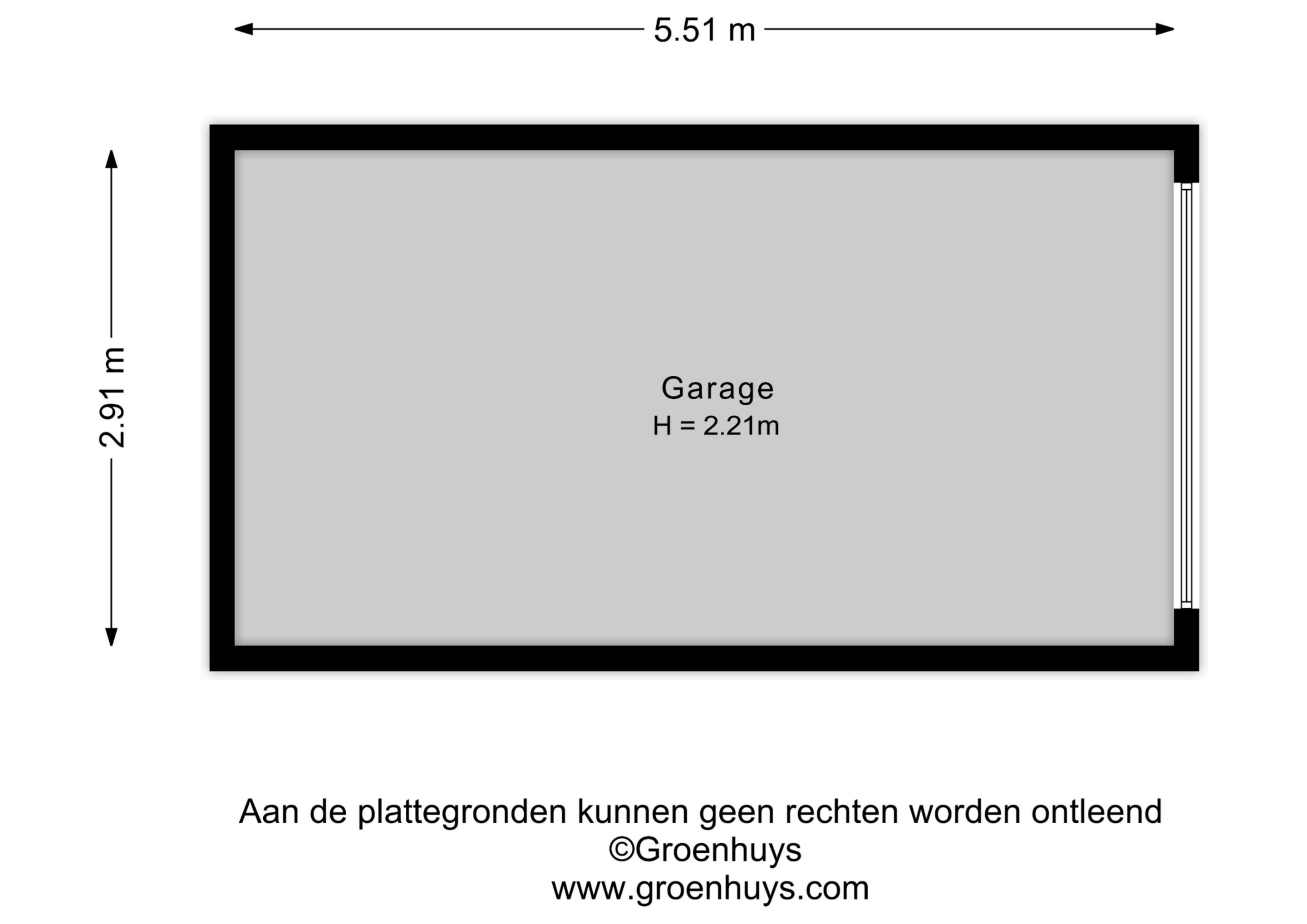 5.51 m

2.91 m

Garage
H = 2.21m

Aan de plattegronden kunnen geen rechten worden ontleend
©Groenhuys
www.groenhuys.com